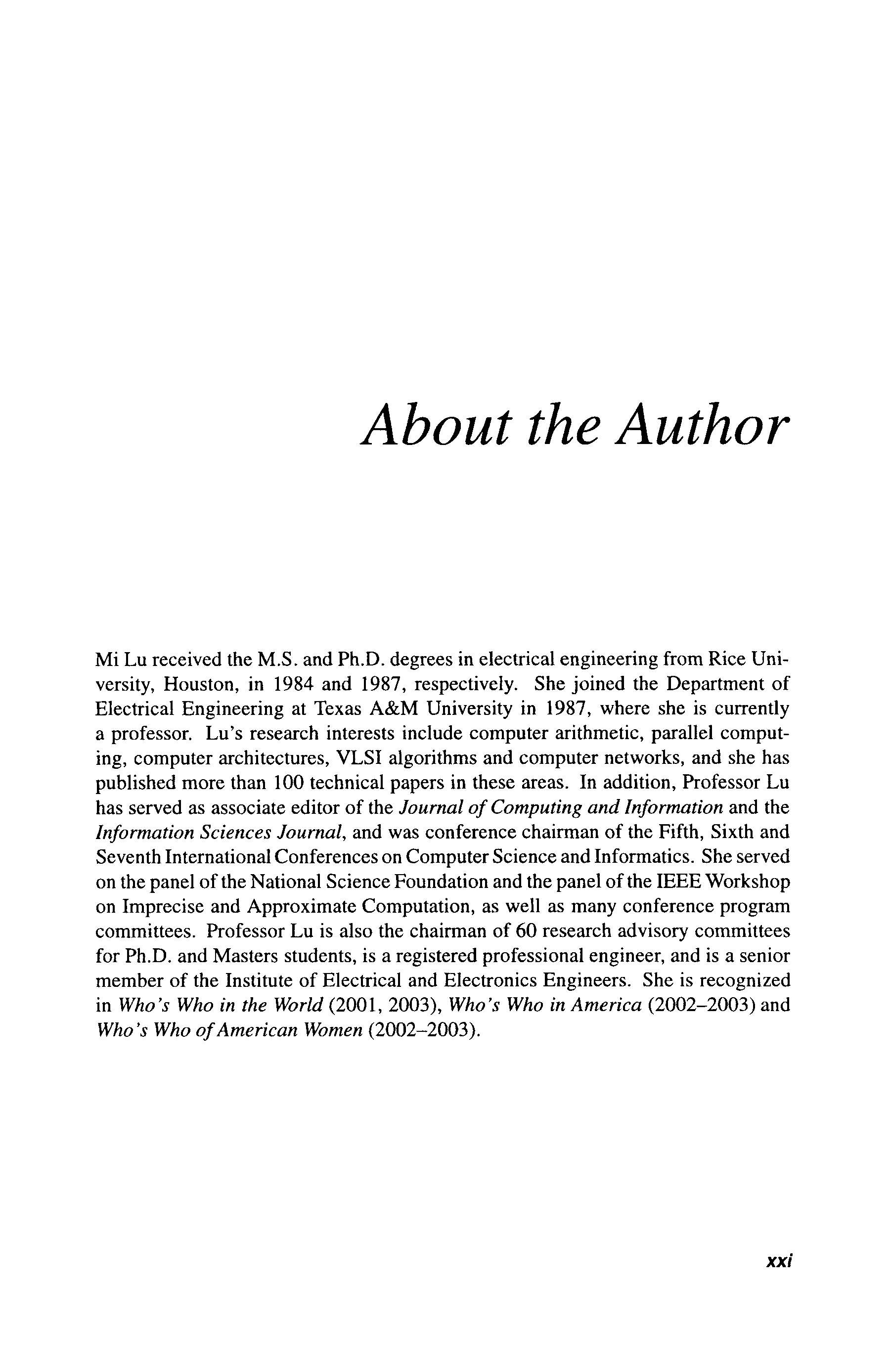 About the Author

Mi Lu received the M.S. and Ph.D. degrees in electrical engineering from Rice University, Houston, in 1984 and 1987, respectively. She joined the Department of Electrical Engineering at Texas A&M University in 1987, where she is currently a professor. Lu's research interests include computer arithmetic, parallel computing, computer architectures, VLSI algorithms and computer networks, and she has published more than 100 technical papers in these areas. In addition, Professor Lu has served as associate editor of the Journal of Computing and Information and the Information Sciences Journal, and was conference chairman of the Fifth, Sixth and Seventh International Conferences on Computer Science and Informatics. She served on the panel of the National Science Foundation and the panel of the IEEE Workshop on Imprecise and Approximate Computation, as well as many conference program committees. Professor Lu is also the chairman of 60 research advisory committees for Ph.D. and Masters students, is a registered professional engineer, and is a senior member of the Institute of Electrical and Electronics Engineers. She is recognized in Who's Who in the World (2001, 2003), Who's Who in America (2002–2003) and Who's Who of American Women (2002–2003).

xxi